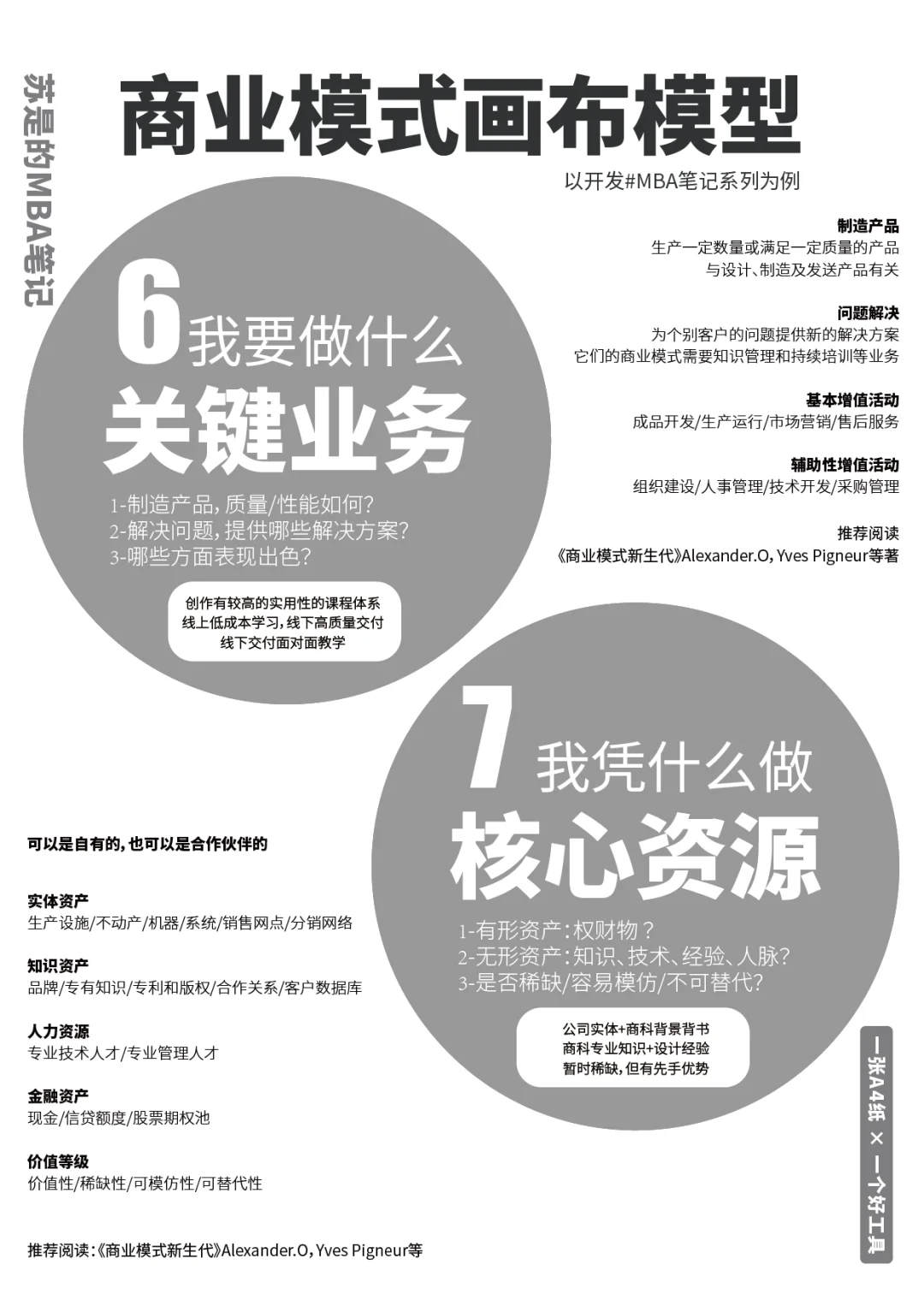 苏是的MBA笔记

商业模式画布模型

以开发#MBA笔记系列为例

6 我要做什么
关键业务

1-制造产品，质量/性能如何？
2-解决问题，提供哪些解决方案？
3-哪些方面表现出色？

创作有较高的实用性的课程体系
线上低成本学习，线下高质量交付
线下交付面对面教学

制造产品
生产一定数量或满足一定质量的产品
与设计、制造及发送产品有关

问题解决
为个别客户的问题提供新的解决方案
它们的商业模式需要知识管理和持续培训等业务

基本增值活动
成品开发/生产运行/市场营销/售后服务

辅助性增值活动
组织建设/人事管理/技术开发/采购管理

推荐阅读
《商业模式新生代》Alexander.O，Yves Pigneur等著

7 我凭什么做
核心资源

1-有形资产：权财物？
2-无形资产：知识、技术、经验、人脉？
3-是否稀缺/容易模仿/不可替代？

公司实体+商科背景背书
商科专业知识+设计经验
暂时稀缺，但有先手优势

可以是自有的，也可以是合作伙伴的

实体资产
生产设施/不动产/机器/系统/销售网点/分销网络

知识资产
品牌/专有知识/专利和版权/合作关系/客户数据库

人力资源
专业技术人才/专业管理人才

金融资产
现金/信贷额度/股票期权池

价值等级
价值性/稀缺性/可模仿性/可替代性

推荐阅读：《商业模式新生代》Alexander.O，Yves Pigneur等

一张A4纸 × 一个好工具